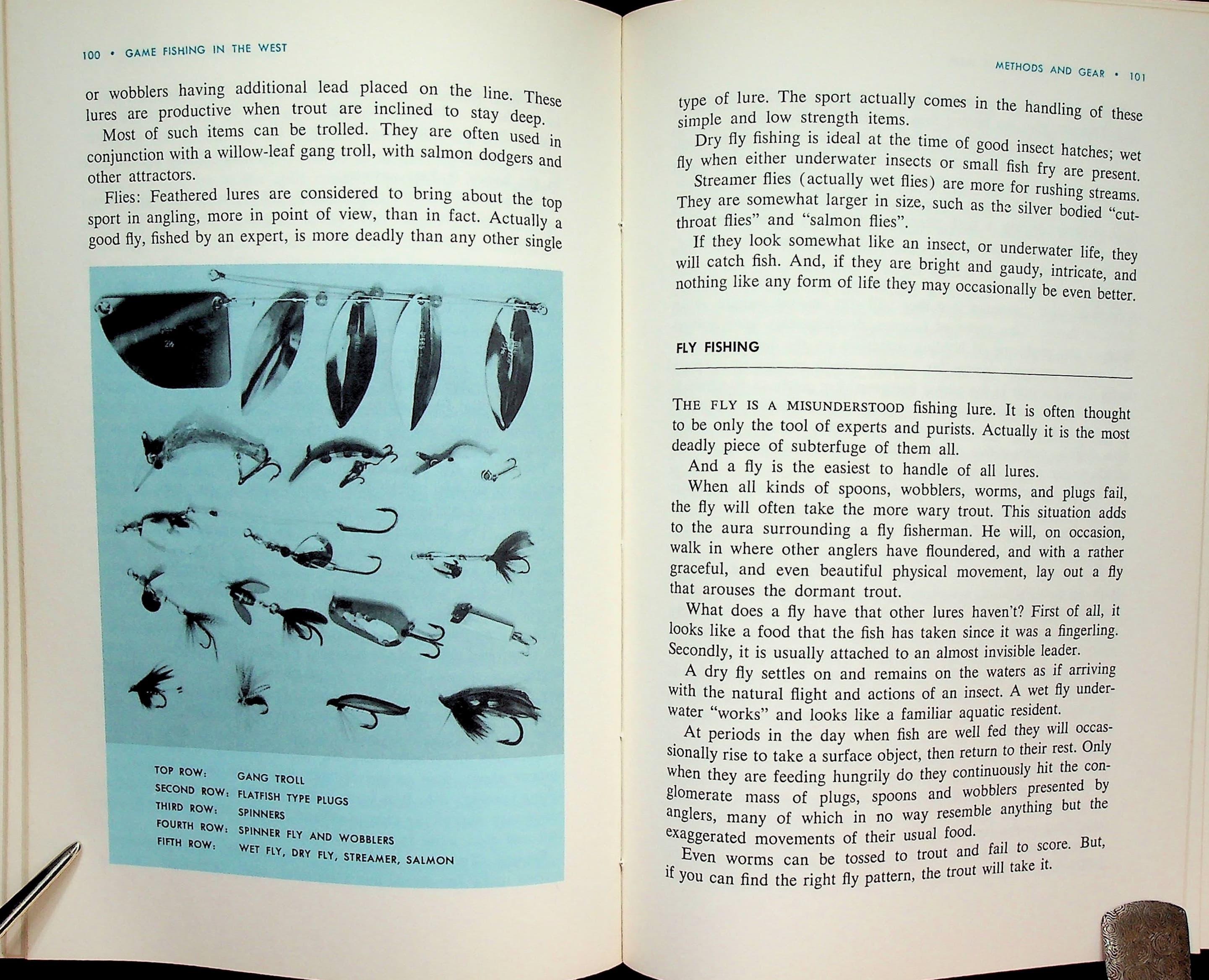 100 • GAME FISHING IN THE WEST

or wobblers having additional lead placed on the line. These lures are productive when trout are inclined to stay deep.

Most of such items can be trolled. They are often used in conjunction with a willow-leaf gang troll, with salmon dodgers and other attractors.

Flies: Feathered lures are considered to bring about the top sport in angling, more in point of view, than in fact. Actually a good fly, fished by an expert, is more deadly than any other single

TOP ROW: GANG TROLL
SECOND ROW: FLATFISH TYPE PLUGS
THIRD ROW: SPINNERS
FOURTH ROW: SPINNER FLY AND WOBBLERS
FIFTH ROW: WET FLY, DRY FLY, STREAMER, SALMON

METHODS AND GEAR • 101

type of lure. The sport actually comes in the handling of these simple and low strength items.

Dry fly fishing is ideal at the time of good insect hatches; wet fly when either underwater insects or small fish fry are present.

Streamer flies (actually wet flies) are more for rushing streams. They are somewhat larger in size, such as the silver bodied "cutthroat flies" and "salmon flies".

If they look somewhat like an insect, or underwater life, they will catch fish. And, if they are bright and gaudy, intricate, and nothing like any form of life they may occasionally be even better.

FLY FISHING

THE FLY IS A MISUNDERSTOOD fishing lure. It is often thought to be only the tool of experts and purists. Actually it is the most deadly piece of subterfuge of them all.

And a fly is the easiest to handle of all lures.

When all kinds of spoons, wobblers, worms, and plugs fail, the fly will often take the more wary trout. This situation adds to the aura surrounding a fly fisherman. He will, on occasion, walk in where other anglers have floundered, and with a rather graceful, and even beautiful physical movement, lay out a fly that arouses the dormant trout.

What does a fly have that other lures haven't? First of all, it looks like a food that the fish has taken since it was a fingerling. Secondly, it is usually attached to an almost invisible leader.

A dry fly settles on and remains on the waters as if arriving with the natural flight and actions of an insect. A wet fly underwater "works" and looks like a familiar aquatic resident.

At periods in the day when fish are well fed they will occassionally rise to take a surface object, then return to their rest. Only when they are feeding hungrily do they continuously hit the conglomerate mass of plugs, spoons and wobblers presented by anglers, many of which in no way resemble anything but the exaggerated movements of their usual food.

Even worms can be tossed to trout and fail to score. But, if you can find the right fly pattern, the trout will take it.